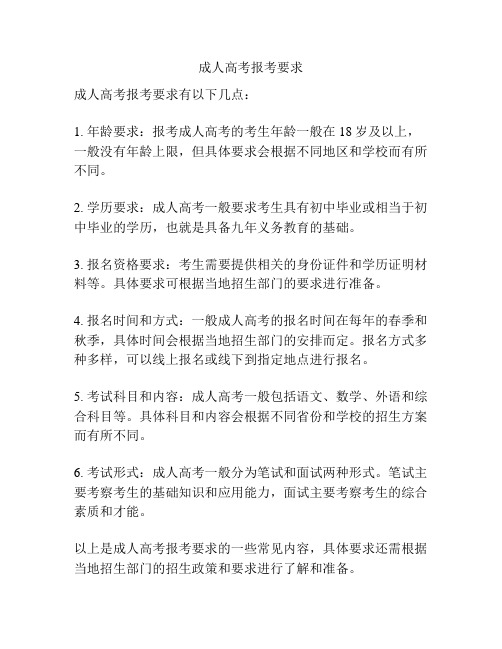 成人高考报考要求

成人高考报考要求有以下几点：

1. 年龄要求：报考成人高考的考生年龄一般在 18 岁及以上，一般没有年龄上限，但具体要求会根据不同地区和学校而有所不同。

2. 学历要求：成人高考一般要求考生具有初中毕业或相当于初中毕业的学历，也就是具备九年义务教育的基础。

3. 报名资格要求：考生需要提供相关的身份证件和学历证明材料等。具体要求可根据当地招生部门的要求进行准备。

4. 报名时间和方式：一般成人高考的报名时间在每年的春季和秋季，具体时间会根据当地招生部门的安排而定。报名方式多种多样，可以线上报名或线下到指定地点进行报名。

5. 考试科目和内容：成人高考一般包括语文、数学、外语和综合科目等。具体科目和内容会根据不同省份和学校的招生方案而有所不同。

6. 考试形式：成人高考一般分为笔试和面试两种形式。笔试主要考察考生的基础知识和应用能力，面试主要考察考生的综合素质和才能。

以上是成人高考报考要求的一些常见内容，具体要求还需根据当地招生部门的招生政策和要求进行了解和准备。